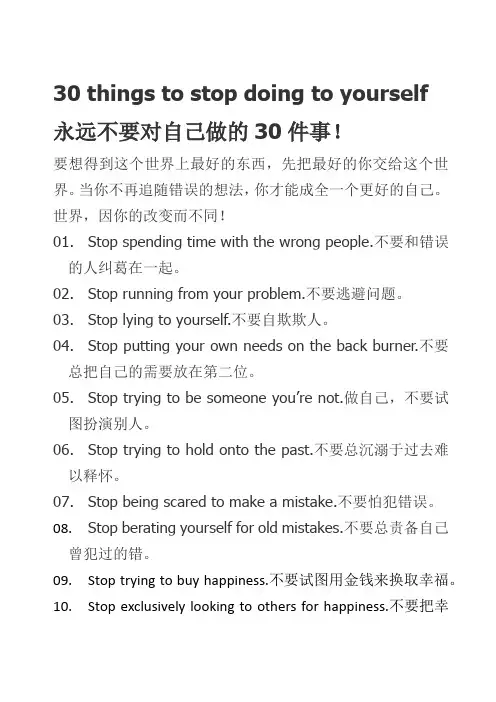 30 things to stop doing to yourself

永远不要对自己做的 30 件事！

要想得到这个世界上最好的东西，先把最好的你交给这个世界。当你不再追随错误的想法，你才能成全一个更好的自己。世界，因你的改变而不同！

01. Stop spending time with the wrong people.不要和错误的人纠葛在一起。

02. Stop running from your problem.不要逃避问题。

03. Stop lying to yourself.不要自欺欺人。

04. Stop putting your own needs on the back burner.不要总把自己的需要放在第二位。

05. Stop trying to be someone you're not.做自己，不要试图扮演别人。

06. Stop trying to hold onto the past.不要总沉溺于过去难以释怀。

07. Stop being scared to make a mistake.不要怕犯错误。

08. Stop berating yourself for old mistakes.不要总责备自己曾犯过的错。

09. Stop trying to buy happiness.不要试图用金钱来换取幸福。

10. Stop exclusively looking to others for happiness.不要把幸